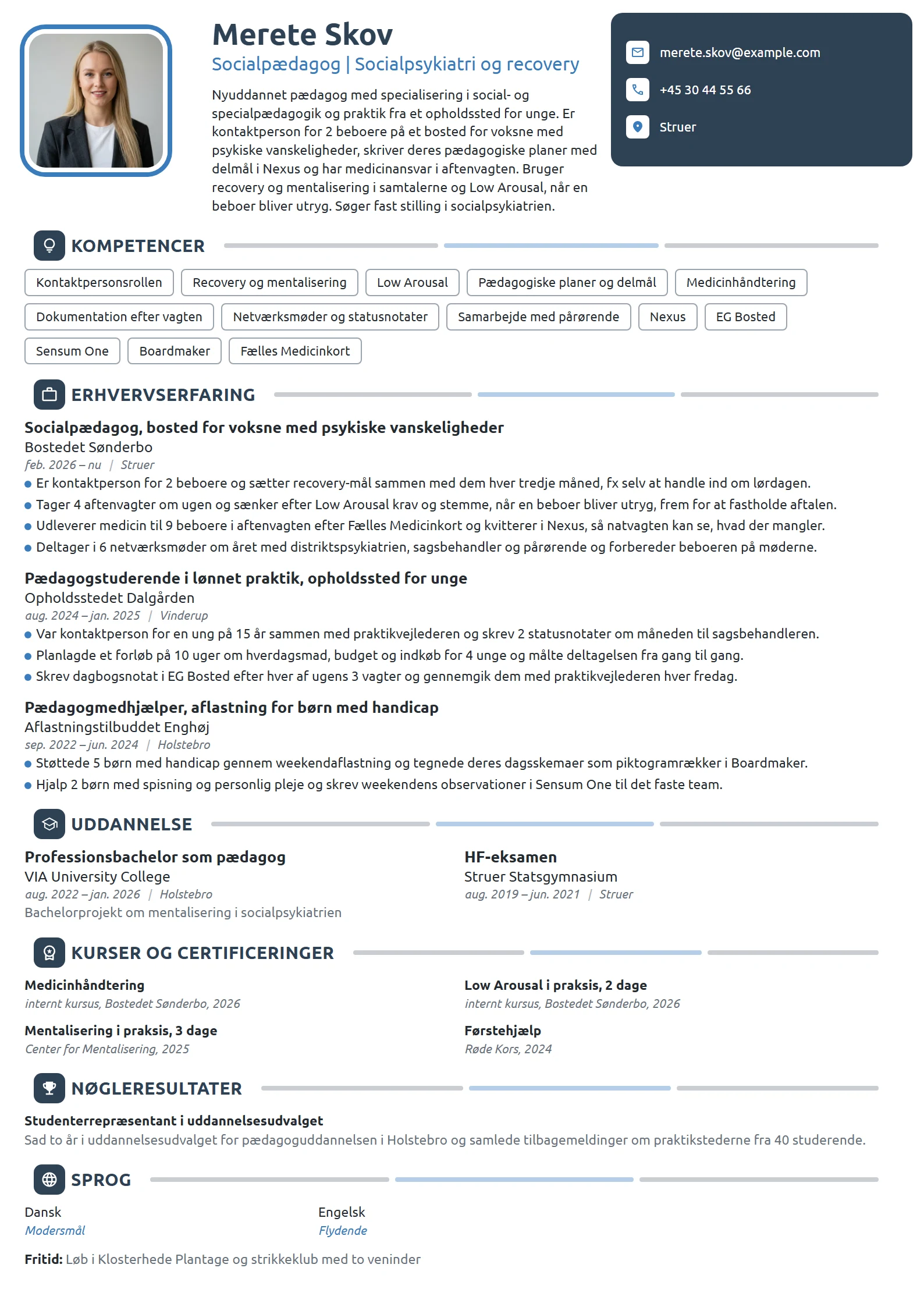 Merete Skov

Socialpædagog | Socialpsykiatri og recovery

Nyuddannet pædagog med specialisering i social- og specialpædagogik og praktik fra et opholdssted for unge. Er kontaktperson for 2 beboere på et bosted for voksne med psykiske vanskeligheder, skriver deres pædagogiske planer med delmål i Nexus og har medicinansvar i aftenvagten. Bruger recovery og mentalisering i samtalerne og Low Arousal, når en beboer bliver utryg. Søger fast stilling i socialpsykiatrien.

merete.skov@example.com

+45 30 44 55 66

Struer

KOMPETENCER

Kontaktpersonsrollen
Recovery og mentalisering
Low Arousal
Pædagogiske planer og delmål
Medicinhåndtering
Dokumentation efter vagten
Netværksmøder og statusnotater
Samarbejde med pårørende
Nexus
EG Bosted
Sensum One
Boardmaker
Fælles Medicinkort

ERHVERVSERFARING

Socialpædagog, bosted for voksne med psykiske vanskeligheder
Bostedet Sønderbo
feb. 2026 – nu | Struer
• Er kontaktperson for 2 beboere og sætter recovery-mål sammen med dem hver tredje måned, fx selv at handle ind om lørdagen.
• Tager 4 aftenvagter om ugen og sænker efter Low Arousal krav og stemme, når en beboer bliver utryg, frem for at fastholde aftalen.
• Udleverer medicin til 9 beboere i aftenvagten efter Fælles Medicinkort og kvitterer i Nexus, så natvagten kan se, hvad der mangler.
• Deltager i 6 netværksmøder om året med distriktspsykiatrien, sagsbehandler og pårørende og forbereder beboeren på møderne.

Pædagogstuderende i lønnet praktik, opholdssted for unge
Opholdsstedet Dalgården
aug. 2024 – jan. 2025 | Vinderup
• Var kontaktperson for en ung på 15 år sammen med praktikvejlederen og skrev 2 statusnotater om måneden til sagsbehandleren.
• Planlagde et forløb på 10 uger om hverdagsmad, budget og indkøb for 4 unge og målte deltagelsen fra gang til gang.
• Skrev dagbogsnotat i EG Bosted efter hver af ugens 3 vagter og gennemgik dem med praktikvejlederen hver fredag.

Pædagogmedhjælper, aflastning for børn med handicap
Aflastningstilbuddet Enghøj
sep. 2022 – jun. 2024 | Holstebro
• Støttede 5 børn med handicap gennem weekendaflastning og tegnede deres dagsskemaer som piktogramrækker i Boardmaker.
• Hjalp 2 børn med spisning og personlig pleje og skrev weekendens observationer i Sensum One til det faste team.

UDDANNELSE

Professionsbachelor som pædagog
VIA University College
aug. 2022 – jan. 2026 | Holstebro
Bachelorprojekt om mentalisering i socialpsykiatrien

HF-eksamen
Struer Statsgymnasium
aug. 2019 – jun. 2021 | Struer

KURSER OG CERTIFICERINGER

Medicinhåndtering
internt kursus, Bostedet Sønderbo, 2026

Mentalisering i praksis, 3 dage
Center for Mentalisering, 2025

Low Arousal i praksis, 2 dage
internt kursus, Bostedet Sønderbo, 2026

Førstehjælp
Røde Kors, 2024

NØGLERESULTATER

Studenterrepræsentant i uddannelsesudvalget
Sad to år i uddannelsesudvalget for pædagoguddannelsen i Holstebro og samlede tilbagemeldinger om praktikstederne fra 40 studerende.

SPROG

Dansk
Modersmål

Engelsk
Flydende

Fritid: Løb i Klosterhede Plantage og strikkeklub med to veninder